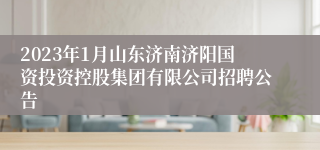 2023年1月山东济南济阳国资投资控股集团有限公司招聘公告